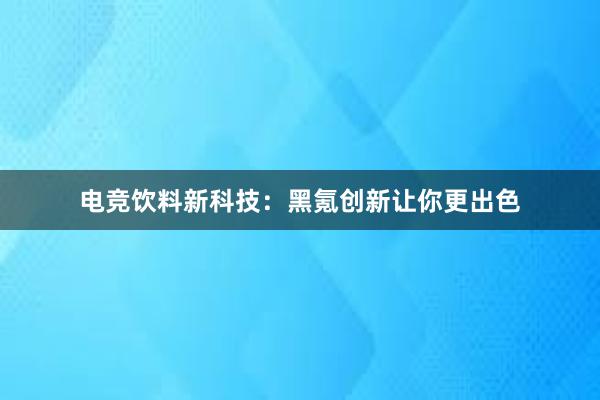 电竞饮料新科技：黑氪创新让你更出色